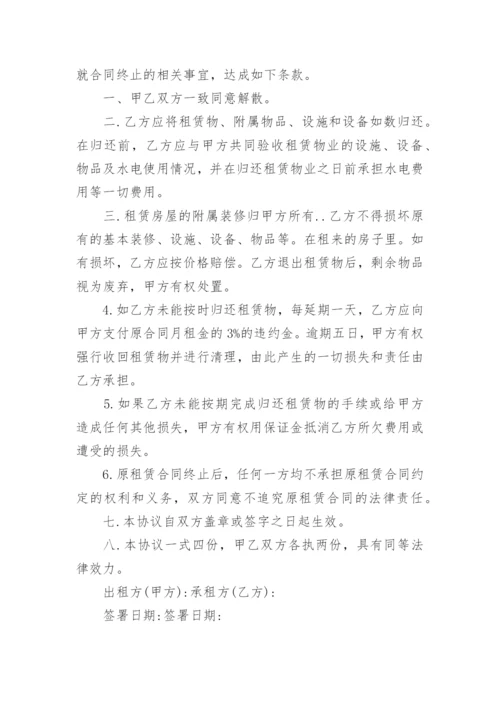 就合同终止的相关事宜，达成如下条款。

一、甲乙双方一致同意解散。

二.乙方应将租赁物、附属物品、设施和设备如数归还。在归还前，乙方应与甲方共同验收租赁物业的设施、设备、物品及水电使用情况，并在归还租赁物业之日前承担水电费用等一切费用。

三.租赁房屋的附属装修归甲方所有..乙方不得损坏原有的基本装修、设施、设备、物品等。在租来的房子里。如有损坏，乙方应按价格赔偿。乙方退出租赁物后，剩余物品视为废弃，甲方有权处置。

4.如乙方未能按时归还租赁物，每延期一天，乙方应向甲方支付原合同月租金的3%的违约金。逾期五日，甲方有权强行收回租赁物并进行清理，由此产生的一切损失和责任由乙方承担。

5.如果乙方未能按期完成归还租赁物的手续或给甲方造成任何其他损失，甲方有权用保证金抵消乙方所欠费用或遭受的损失。

6.原租赁合同终止后，任何一方均不承担原租赁合同约定的权利和义务，双方同意不追究原租赁合同的法律责任。

七.本协议自双方盖章或签字之日起生效。

八.本协议一式四份，甲乙双方各执两份，具有同等法律效力。

出租方(甲方):承租方(乙方):

签署日期:签署日期: